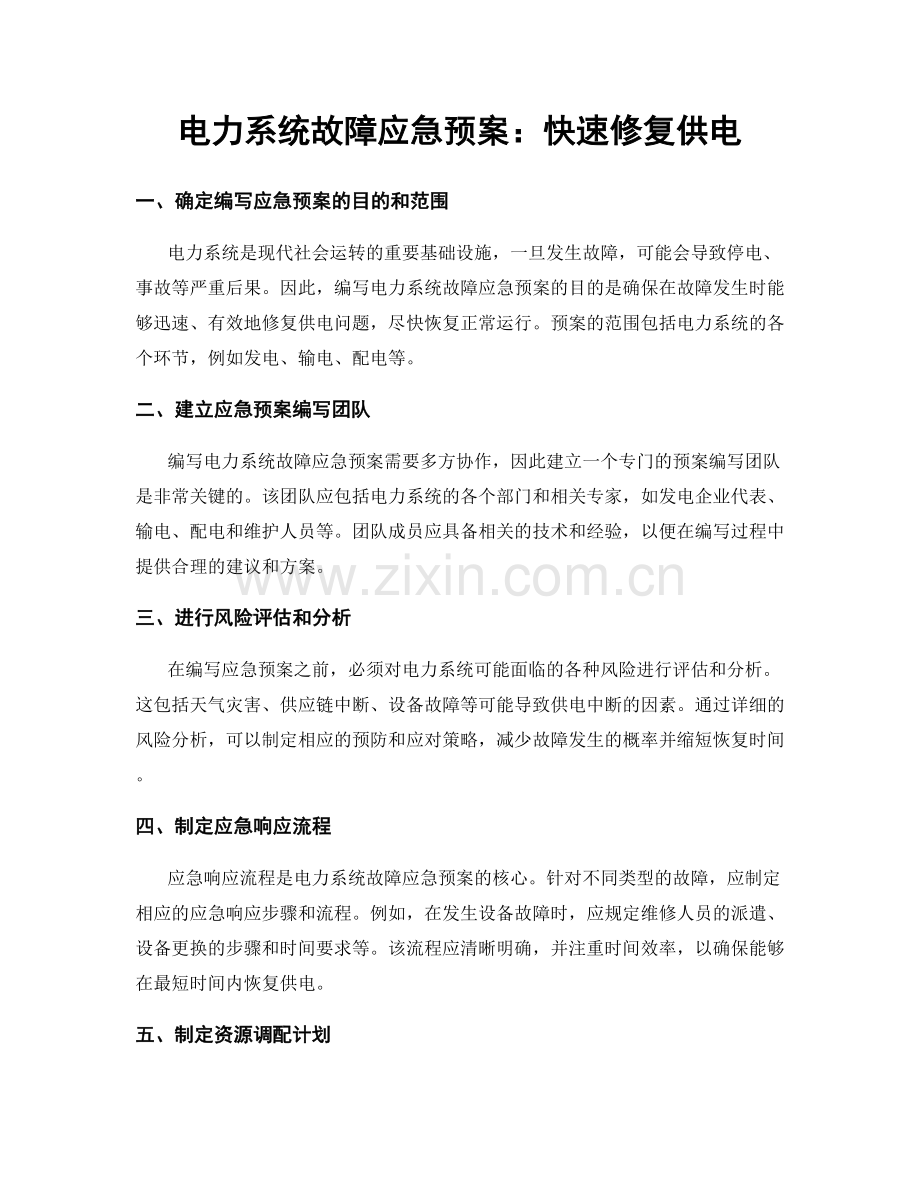 电力系统故障应急预案：快速修复供电

一、确定编写应急预案的目的和范围

电力系统是现代社会运转的重要基础设施，一旦发生故障，可能会导致停电、事故等严重后果。因此，编写电力系统故障应急预案的目的是确保在故障发生时能够迅速、有效地修复供电问题，尽快恢复正常运行。预案的范围包括电力系统的各个环节，例如发电、输电、配电等。

二、建立应急预案编写团队

编写电力系统故障应急预案需要多方协作，因此建立一个专门的预案编写团队是非常关键的。该团队应包括电力系统的各个部门和相关专家，如发电企业代表、输电、配电和维护人员等。团队成员应具备相关的技术和经验，以便在编写过程中提供合理的建议和方案。

三、进行风险评估和分析

在编写应急预案之前，必须对电力系统可能面临的各种风险进行评估和分析。这包括天气灾害、供应链中断、设备故障等可能导致供电中断的因素。通过详细的风险分析，可以制定相应的预防和应对策略，减少故障发生的概率并缩短恢复时间。

四、制定应急响应流程

应急响应流程是电力系统故障应急预案的核心。针对不同类型的故障，应制定相应的应急响应步骤和流程。例如，在发生设备故障时，应规定维修人员的派遣、设备更换的步骤和时间要求等。该流程应清晰明确，并注重时间效率，以确保能够在最短时间内恢复供电。

五、制定资源调配计划

www.zixin.com.cn